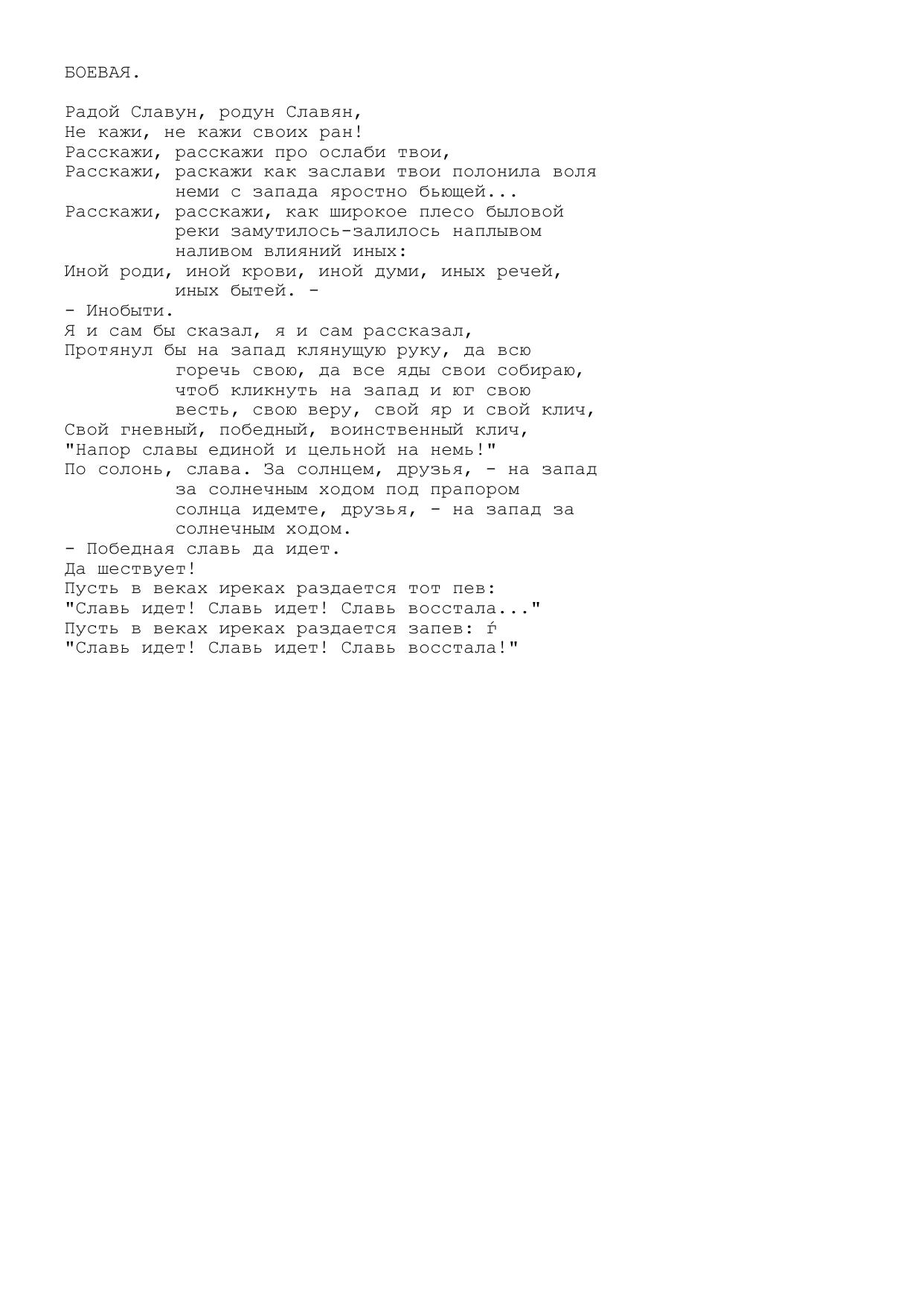 БОЕВАЯ.

Радой Славун, родун Славян,
Не кажи, не кажи своих ран!
Расскажи, расскажи про ослаби твои,
Расскажи, раскажи как заслави твои полонила воля неми с запада яростно бьющей...
Расскажи, расскажи, как широкое плесо быловой реки замутилось-залилось наплывом наливом влияний иных:
Иной роди, иной крови, иной думи, иных речей, иных бытей. -
- Инобыти.
Я и сам бы сказал, я и сам рассказал,
Протянул бы на запад клянущую руку, да всю горечь свою, да все яды свои собираю, чтоб кликнуть на запад и юг свою весть, свою веру, свой яр и свой клич,
Свой гневный, победный, воинственный клич,
"Напор славы единой и цельной на немь!"
По солонь, слава. За солнцем, друзья, - на запад за солнечным ходом под прапором солнца идемте, друзья, - на запад за солнечным ходом.
- Победная славь да идет.
Да шествует!
Пусть в веках иреках раздается тот пев:
"Славь идет! Славь идет! Славь восстала..."
Пусть в веках иреках раздается запев: ѓ
"Славь идет! Славь идет! Славь восстала!"